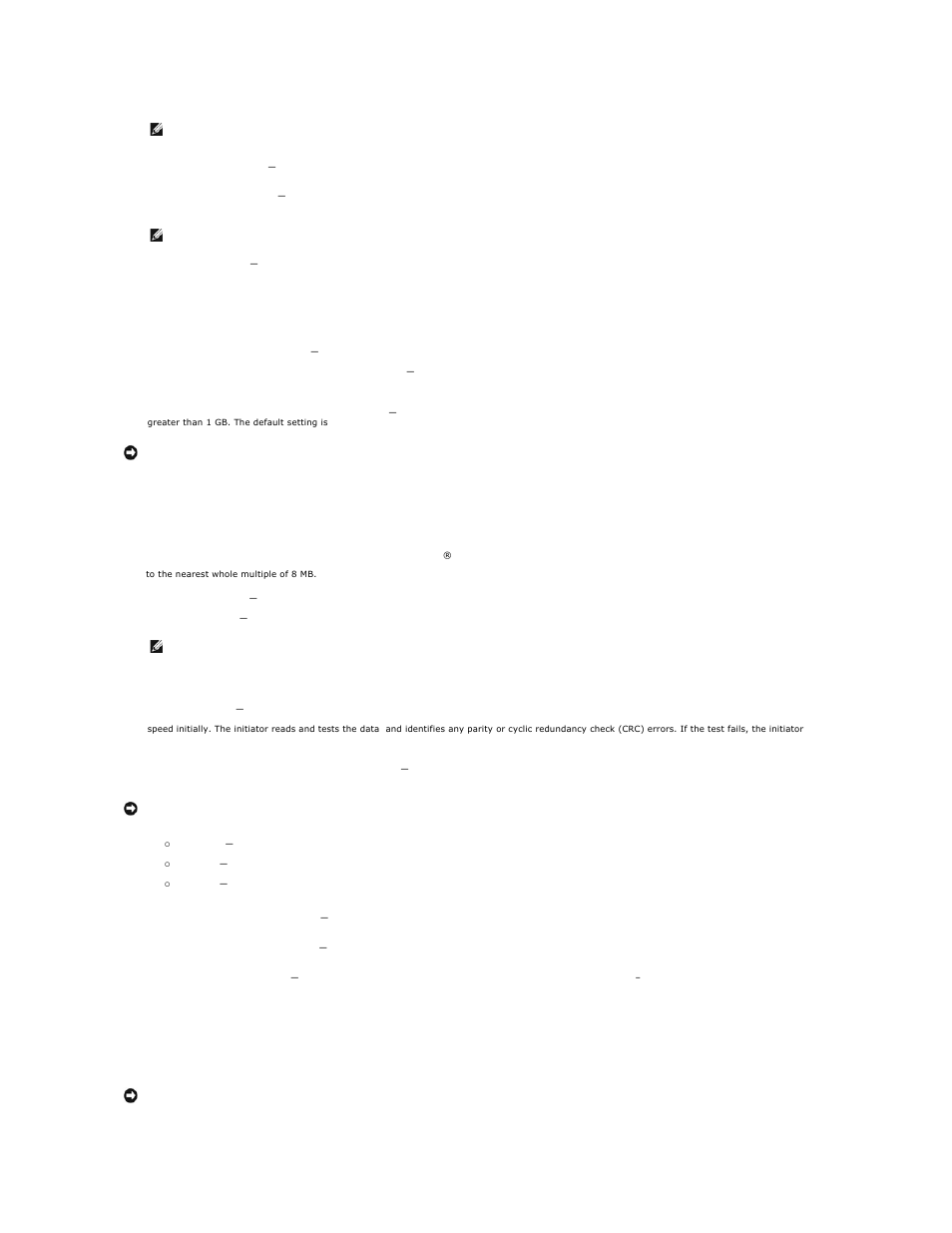 greater than 1 GB. The default setting is

®

to the nearest whole multiple of 8 MB.

speed initially. The initiator reads and tests the data and identifies any parity or cyclic redundancy check (CRC) errors. If the test fails, the initiator